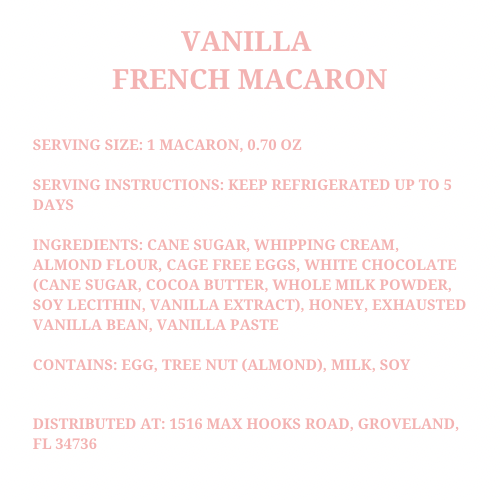 VANILLA
FRENCH MACARON

SERVING SIZE: 1 MACARON, 0.70 OZ

SERVING INSTRUCTIONS: KEEP REFRIGERATED UP TO 5 DAYS

INGREDIENTS: CANE SUGAR, WHIPPING CREAM, ALMOND FLOUR, CAGE FREE EGGS, WHITE CHOCOLATE (CANE SUGAR, COCOA BUTTER, WHOLE MILK POWDER, SOY LECITHIN, VANILLA EXTRACT), HONEY, EXHAUSTED VANILLA BEAN, VANILLA PASTE

CONTAINS: EGG, TREE NUT (ALMOND), MILK, SOY

DISTRIBUTED AT: 1516 MAX HOOKS ROAD, GROVELAND, FL 34736